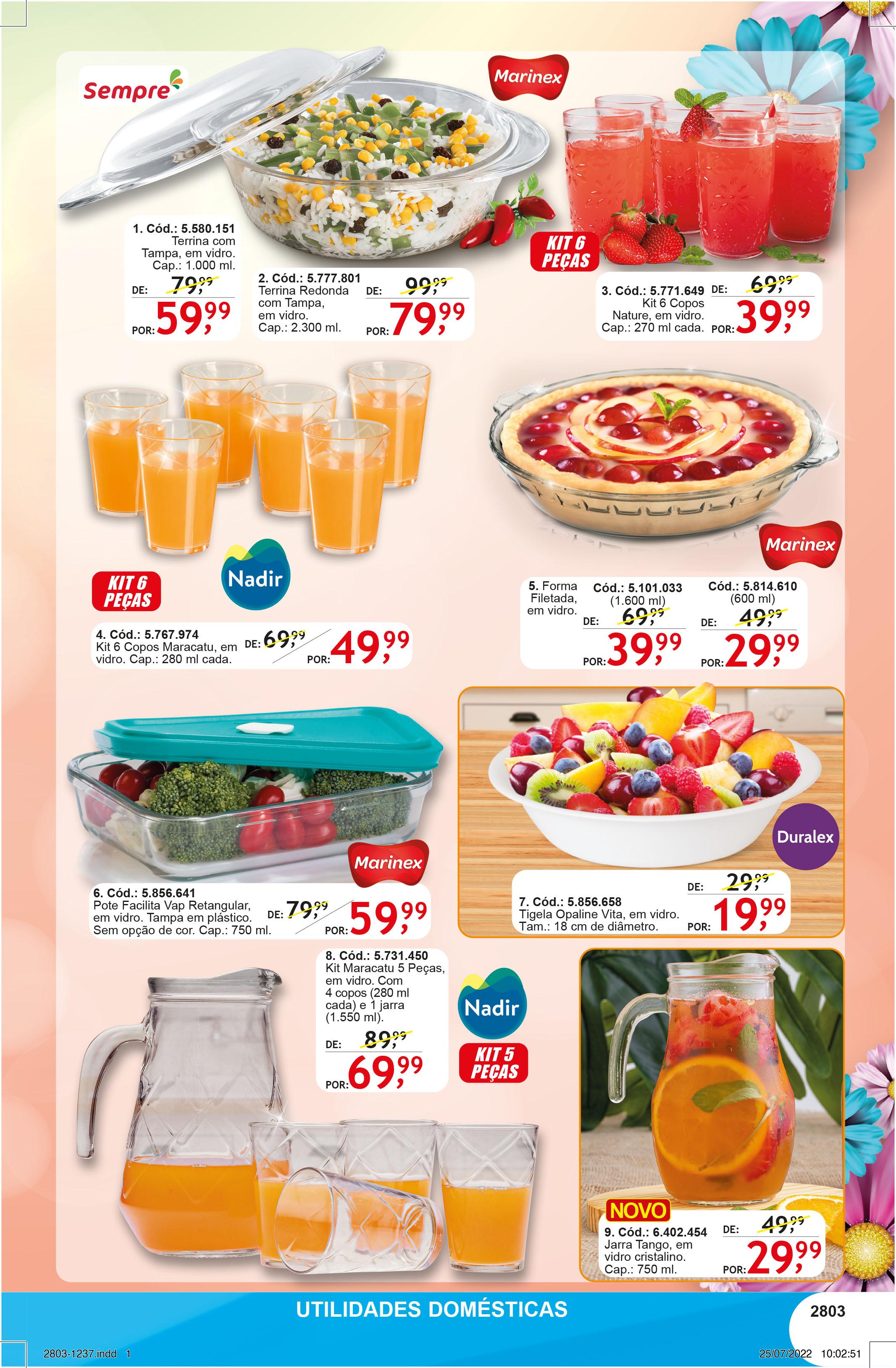 Sempre

Marinex

1. Cód.: 5.580.151
Terrina com Tampa, em vidro. Cap.: 1.000 ml.
DE: 79,99
POR: 59,99

2. Cód.: 5.777.801
Terrina Redonda com Tampa, em vidro. Cap.: 2.300 ml.
DE: 99,99
POR: 79,99

KIT 6 PEÇAS

3. Cód.: 5.771.649
Kit 6 Copos Nature, em vidro. Cap.: 270 ml cada.
DE: 69,99
POR: 39,99

KIT 6 PEÇAS

Nadir

4. Cód.: 5.767.974
Kit 6 Copos Maracatu, em vidro. Cap.: 280 ml cada.
DE: 69,99
POR: 49,99

Marinex

5. Forma Filetada, em vidro.
Cód.: 5.101.033 (1.600 ml)
DE: 69,99
POR: 39,99
Cód.: 5.814.610 (600 ml)
DE: 49,99
POR: 29,99

Marinex

6. Cód.: 5.856.641
Pote Facilita Vap Retangular, em vidro. Tampa em plástico. Sem opção de cor. Cap.: 750 ml.
DE: 79,99
POR: 59,99

Duralex

7. Cód.: 5.856.658
Tigela Opaline Vita, em vidro. Tam.: 18 cm de diâmetro.
DE: 29,99
POR: 19,99

8. Cód.: 5.731.450
Kit Maracatu 5 Peças, em vidro. Com 4 copos (280 ml cada) e 1 jarra (1.550 ml).
DE: 89,99
POR: 69,99

Nadir

KIT 5 PEÇAS

NOVO
9. Cód.: 6.402.454
Jarra Tango, em vidro cristalino. Cap.: 750 ml.
DE: 49,99
POR: 29,99

UTILIDADES DOMÉSTICAS

2803

2803-1237.indd 1
25/07/2022 10:02:51